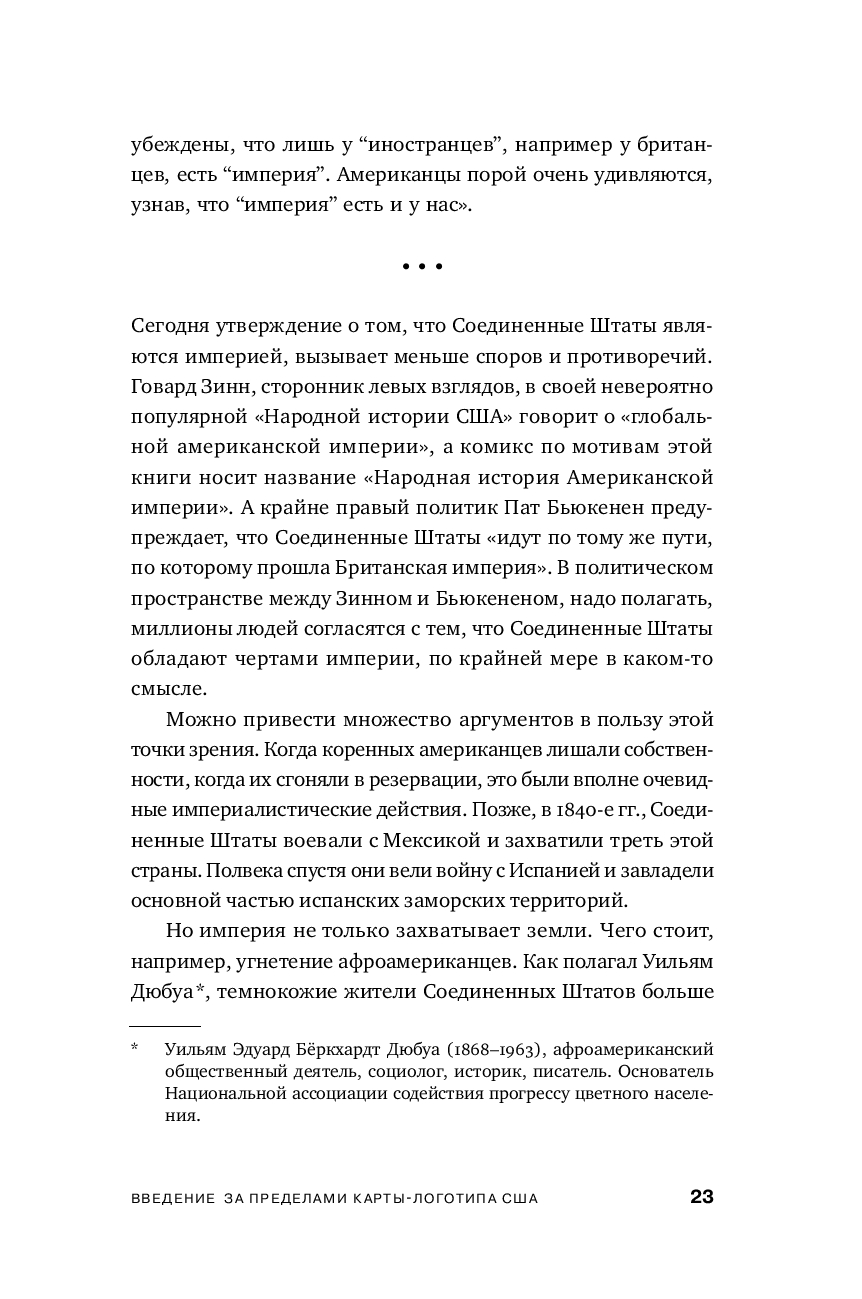 убеждены, что лишь у “иностранцев”, например у британцев, есть “империя”. Американцы порой очень удивляются, узнав, что “империя” есть и у нас».

• • •

Сегодня утверждение о том, что Соединенные Штаты являются империей, вызывает меньше споров и противоречий. Говард Зинн, сторонник левых взглядов, в своей невероятно популярной «Народной истории США» говорит о «глобальной американской империи», а комикс по мотивам этой книги носит название «Народная история Американской империи». А крайне правый политик Пат Бьюкенен предупреждает, что Соединенные Штаты «идут по тому же пути, по которому прошла Британская империя». В политическом пространстве между Зинном и Бьюкененом, надо полагать, миллионы людей согласятся с тем, что Соединенные Штаты обладают чертами империи, по крайней мере в каком-то смысле.

Можно привести множество аргументов в пользу этой точки зрения. Когда коренных американцев лишали собственности, когда их сгоняли в резервации, это были вполне очевидные империалистические действия. Позже, в 1840-е гг., Соединенные Штаты воевали с Мексикой и захватили треть этой страны. Полвека спустя они вели войну с Испанией и завладели основной частью испанских заморских территорий.

Но империя не только захватывает земли. Чего стоит, например, угнетение афроамериканцев. Как полагал Уильям Дюбуа*, темнокожие жители Соединенных Штатов больше

* Уильям Эдуард Бёркхардт Дюбуа (1868–1963), афроамериканский общественный деятель, социолог, историк, писатель. Основатель Национальной ассоциации содействия прогрессу цветного населения.

ВВЕДЕНИЕ ЗА ПРЕДЕЛАМИ КАРТЫ-ЛОГОТИПА США 23